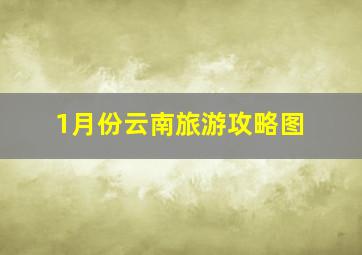 1月份云南旅游攻略图